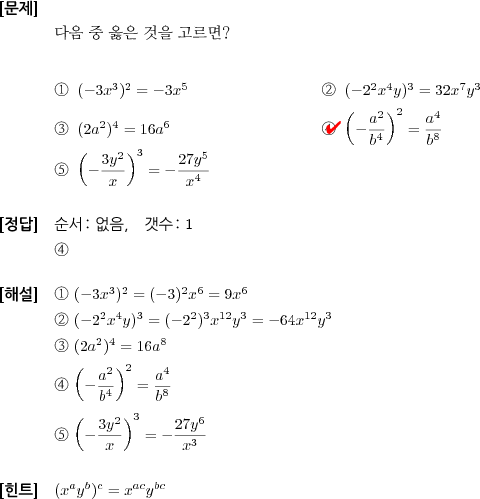 [문제]
다음 중 옳은 것을 고르면?

① $(-3x^3)^2 = -3x^5$

② $(-2^2x^4y)^3 = 32x^7y^3$

③ $(2a^2)^4 = 16a^6$

④ $\left(-\frac{a^2}{b^4}\right)^2 = \frac{a^4}{b^8}$

⑤ $\left(-\frac{3y^2}{x}\right)^3 = -\frac{27y^5}{x^4}$

[정답] 순서: 없음, 갯수: 1
④

[해설] ① $(-3x^3)^2 = (-3)^2x^6 = 9x^6$
② $(-2^2x^4y)^3 = (-2^2)^3x^{12}y^3 = -64x^{12}y^3$
③ $(2a^2)^4 = 16a^8$
④ $\left(-\frac{a^2}{b^4}\right)^2 = \frac{a^4}{b^8}$
⑤ $\left(-\frac{3y^2}{x}\right)^3 = -\frac{27y^6}{x^3}$

[힌트] $(x^ay^b)^c = x^{ac}y^{bc}$